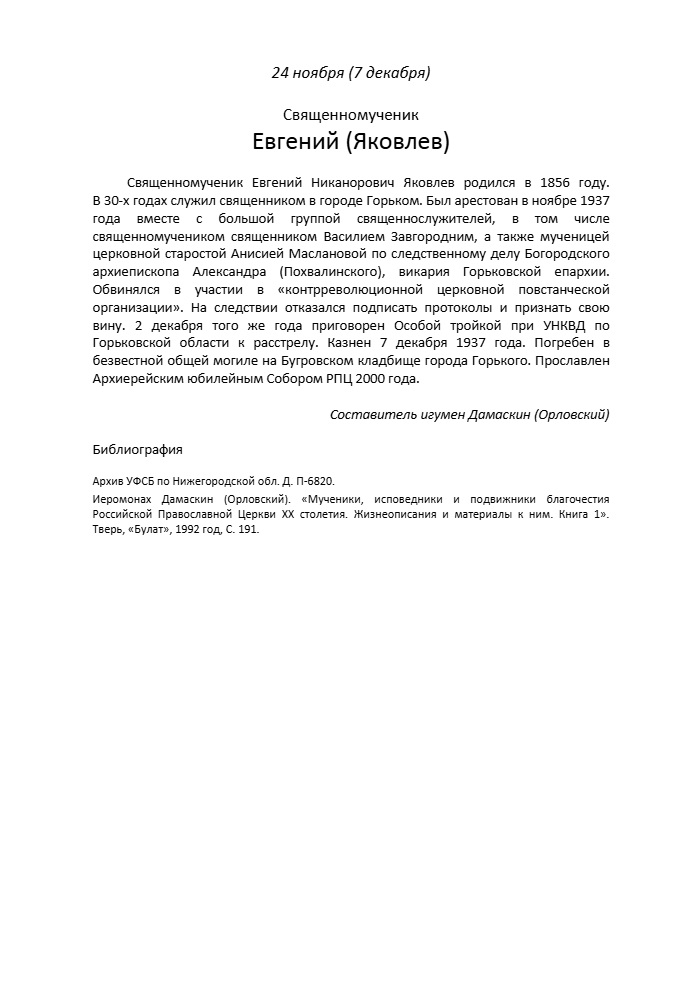 24 ноября (7 декабря)

Священномученик
Евгений (Яковлев)

Священномученик Евгений Никанорович Яковлев родился в 1856 году. В 30-х годах служил священником в городе Горьком. Был арестован в ноябре 1937 года вместе с большой группой священнослужителей, в том числе священномучеником священником Василием Завгородним, а также мученицей церковной старостой Анисией Маслановой по следственному делу Богородского архиепископа Александра (Похвалинского), викария Горьковской епархии. Обвинялся в участии в «контрреволюционной церковной повстанческой организации». На следствии отказался подписать протоколы и признать свою вину. 2 декабря того же года приговорен Особой тройкой при УНКВД по Горьковской области к расстрелу. Казнен 7 декабря 1937 года. Погребен в безвестной общей могиле на Бугровском кладбище города Горького. Прославлен Архиерейским юбилейным Собором РПЦ 2000 года.

Составитель игумен Дамаскин (Орловский)

Библиография

Архив УФСБ по Нижегородской обл. Д. П-6820.
Иеромонах Дамаскин (Орловский). «Мученики, исповедники и подвижники благочестия Российской Православной Церкви XX столетия. Жизнеописания и материалы к ним. Книга 1». Тверь, «Булат», 1992 год, С. 191.